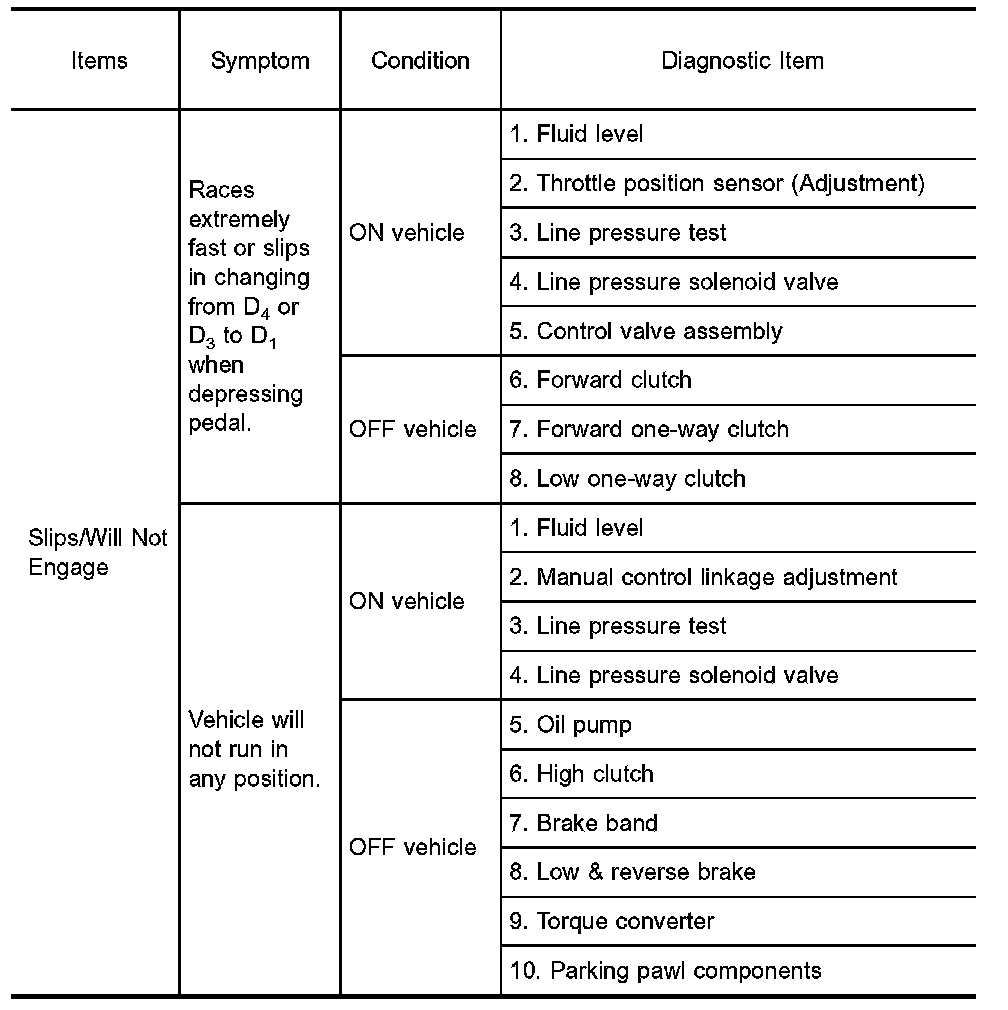 | Items | Symptom | Condition | Diagnostic Item |
|---|---|---|---|
| Slips/Will Not Engage | Races extremely fast or slips in changing from $D_4$ or $D_3$ to $D_1$ when depressing pedal. | ON vehicle | 1. Fluid level |
| | | | 2. Throttle position sensor (Adjustment) |
| | | | 3. Line pressure test |
| | | | 4. Line pressure solenoid valve |
| | | | 5. Control valve assembly |
| | | OFF vehicle | 6. Forward clutch |
| | | | 7. Forward one-way clutch |
| | | | 8. Low one-way clutch |
| | Vehicle will not run in any position. | ON vehicle | 1. Fluid level |
| | | | 2. Manual control linkage adjustment |
| | | | 3. Line pressure test |
| | | | 4. Line pressure solenoid valve |
| | | OFF vehicle | 5. Oil pump |
| | | | 6. High clutch |
| | | | 7. Brake band |
| | | | 8. Low & reverse brake |
| | | | 9. Torque converter |
| | | | 10. Parking pawl components |